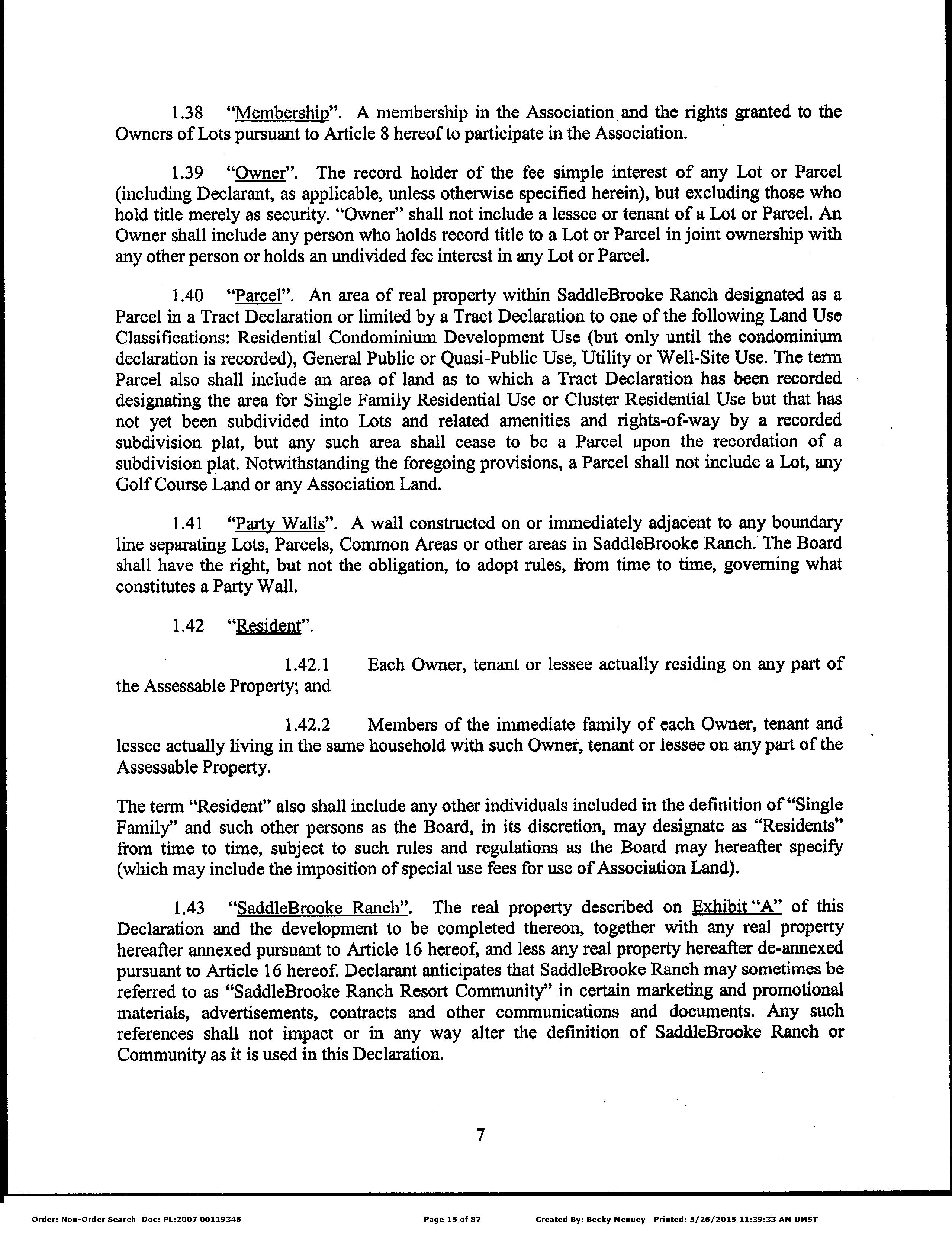 1.38 "Membership". A membership in the Association and the rights granted to the Owners of Lots pursuant to Article 8 hereof to participate in the Association.

1.39 "Owner". The record holder of the fee simple interest of any Lot or Parcel (including Declarant, as applicable, unless otherwise specified herein), but excluding those who hold title merely as security. "Owner" shall not include a lessee or tenant of a Lot or Parcel. An Owner shall include any person who holds record title to a Lot or Parcel in joint ownership with any other person or holds an undivided fee interest in any Lot or Parcel.

1.40 "Parcel". An area of real property within SaddleBrooke Ranch designated as a Parcel in a Tract Declaration or limited by a Tract Declaration to one of the following Land Use Classifications: Residential Condominium Development Use (but only until the condominium declaration is recorded), General Public or Quasi-Public Use, Utility or Well-Site Use. The term Parcel also shall include an area of land as to which a Tract Declaration has been recorded designating the area for Single Family Residential Use or Cluster Residential Use but that has not yet been subdivided into Lots and related amenities and rights-of-way by a recorded subdivision plat, but any such area shall cease to be a Parcel upon the recordation of a subdivision plat. Notwithstanding the foregoing provisions, a Parcel shall not include a Lot, any Golf Course Land or any Association Land.

1.41 "Party Walls". A wall constructed on or immediately adjacent to any boundary line separating Lots, Parcels, Common Areas or other areas in SaddleBrooke Ranch. The Board shall have the right, but not the obligation, to adopt rules, from time to time, governing what constitutes a Party Wall.

1.42 "Resident".

1.42.1 Each Owner, tenant or lessee actually residing on any part of the Assessable Property; and

1.42.2 Members of the immediate family of each Owner, tenant and lessee actually living in the same household with such Owner, tenant or lessee on any part of the Assessable Property.

The term "Resident" also shall include any other individuals included in the definition of "Single Family" and such other persons as the Board, in its discretion, may designate as "Residents" from time to time, subject to such rules and regulations as the Board may hereafter specify (which may include the imposition of special use fees for use of Association Land).

1.43 "SaddleBrooke Ranch". The real property described on Exhibit "A" of this Declaration and the development to be completed thereon, together with any real property hereafter annexed pursuant to Article 16 hereof, and less any real property hereafter de-annexed pursuant to Article 16 hereof. Declarant anticipates that SaddleBrooke Ranch may sometimes be referred to as "SaddleBrooke Ranch Resort Community" in certain marketing and promotional materials, advertisements, contracts and other communications and documents. Any such references shall not impact or in any way alter the definition of SaddleBrooke Ranch or Community as it is used in this Declaration.

7

Order: Non-Order Search Doc: PL:2007 00119346 Page 15 of 87 Created By: Becky Menuey Printed: 5/26/2015 11:39:33 AM UMST